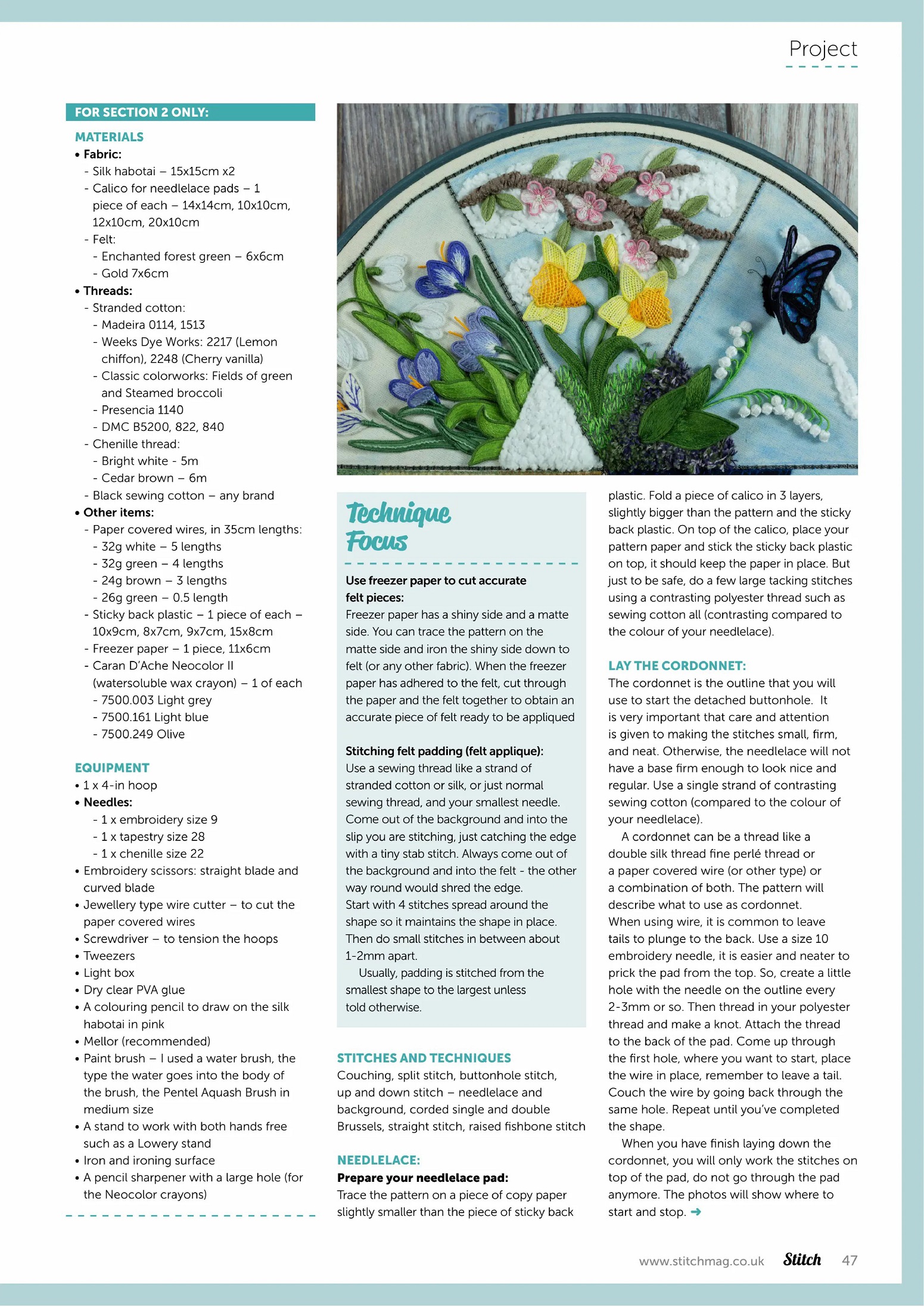 Project

FOR SECTION 2 ONLY:

MATERIALS
• Fabric:
- Silk habotai – 15x15cm x2
- Calico for needlelace pads – 1 piece of each – 14x14cm, 10x10cm, 12x10cm, 20x10cm
- Felt:
- Enchanted forest green – 6x6cm
- Gold 7x6cm
• Threads:
- Stranded cotton:
- Madeira 0114, 1513
- Weeks Dye Works: 2217 (Lemon chiffon), 2248 (Cherry vanilla)
- Classic colorworks: Fields of green and Steamed broccoli
- Presencia 1140
- DMC B5200, 822, 840
- Chenille thread:
- Bright white - 5m
- Cedar brown – 6m
- Black sewing cotton – any brand
• Other items:
- Paper covered wires, in 35cm lengths:
- 32g white – 5 lengths
- 32g green – 4 lengths
- 24g brown – 3 lengths
- 26g green – 0.5 length
- Sticky back plastic – 1 piece of each – 10x9cm, 8x7cm, 9x7cm, 15x8cm
- Freezer paper – 1 piece, 11x6cm
- Caran D'Ache Neocolor II (watersoluble wax crayon) – 1 of each
- 7500.003 Light grey
- 7500.161 Light blue
- 7500.249 Olive

EQUIPMENT
• 1 x 4-in hoop
• Needles:
- 1 x embroidery size 9
- 1 x tapestry size 28
- 1 x chenille size 22
• Embroidery scissors: straight blade and curved blade
• Jewellery type wire cutter – to cut the paper covered wires
• Screwdriver – to tension the hoops
• Tweezers
• Light box
• Dry clear PVA glue
• A colouring pencil to draw on the silk habotai in pink
• Mellor (recommended)
• Paint brush – I used a water brush, the type the water goes into the body of the brush, the Pentel Aquash Brush in medium size
• A stand to work with both hands free such as a Lowery stand
• Iron and ironing surface
• A pencil sharpener with a large hole (for the Neocolor crayons)

Technique Focus

Use freezer paper to cut accurate felt pieces:
Freezer paper has a shiny side and a matte side. You can trace the pattern on the matte side and iron the shiny side down to felt (or any other fabric). When the freezer paper has adhered to the felt, cut through the paper and the felt together to obtain an accurate piece of felt ready to be appliqued

Stitching felt padding (felt applique):
Use a sewing thread like a strand of stranded cotton or silk, or just normal sewing thread, and your smallest needle. Come out of the background and into the slip you are stitching, just catching the edge with a tiny stab stitch. Always come out of the background and into the felt - the other way round would shred the edge.
Start with 4 stitches spread around the shape so it maintains the shape in place. Then do small stitches in between about 1-2mm apart.
Usually, padding is stitched from the smallest shape to the largest unless told otherwise.

STITCHES AND TECHNIQUES
Couching, split stitch, buttonhole stitch, up and down stitch – needlelace and background, corded single and double Brussels, straight stitch, raised fishbone stitch

NEEDLELACE:
Prepare your needlelace pad:
Trace the pattern on a piece of copy paper slightly smaller than the piece of sticky back plastic. Fold a piece of calico in 3 layers, slightly bigger than the pattern and the sticky back plastic. On top of the calico, place your pattern paper and stick the sticky back plastic on top, it should keep the paper in place. But just to be safe, do a few large tacking stitches using a contrasting polyester thread such as sewing cotton all (contrasting compared to the colour of your needlelace).

LAY THE CORDONNET:
The cordonnet is the outline that you will use to start the detached buttonhole. It is very important that care and attention is given to making the stitches small, firm, and neat. Otherwise, the needlelace will not have a base firm enough to look nice and regular. Use a single strand of contrasting sewing cotton (compared to the colour of your needlelace).
A cordonnet can be a thread like a double silk thread fine perlé thread or a paper covered wire (or other type) or a combination of both. The pattern will describe what to use as cordonnet.
When using wire, it is common to leave tails to plunge to the back. Use a size 10 embroidery needle, it is easier and neater to prick the pad from the top. So, create a little hole with the needle on the outline every 2-3mm or so. Then thread in your polyester thread and make a knot. Attach the thread to the back of the pad. Come up through the first hole, where you want to start, place the wire in place, remember to leave a tail. Couch the wire by going back through the same hole. Repeat until you've completed the shape.
When you have finish laying down the cordonnet, you will only work the stitches on top of the pad, do not go through the pad anymore. The photos will show where to start and stop. ➜

www.stitchmag.co.uk Stitch 47